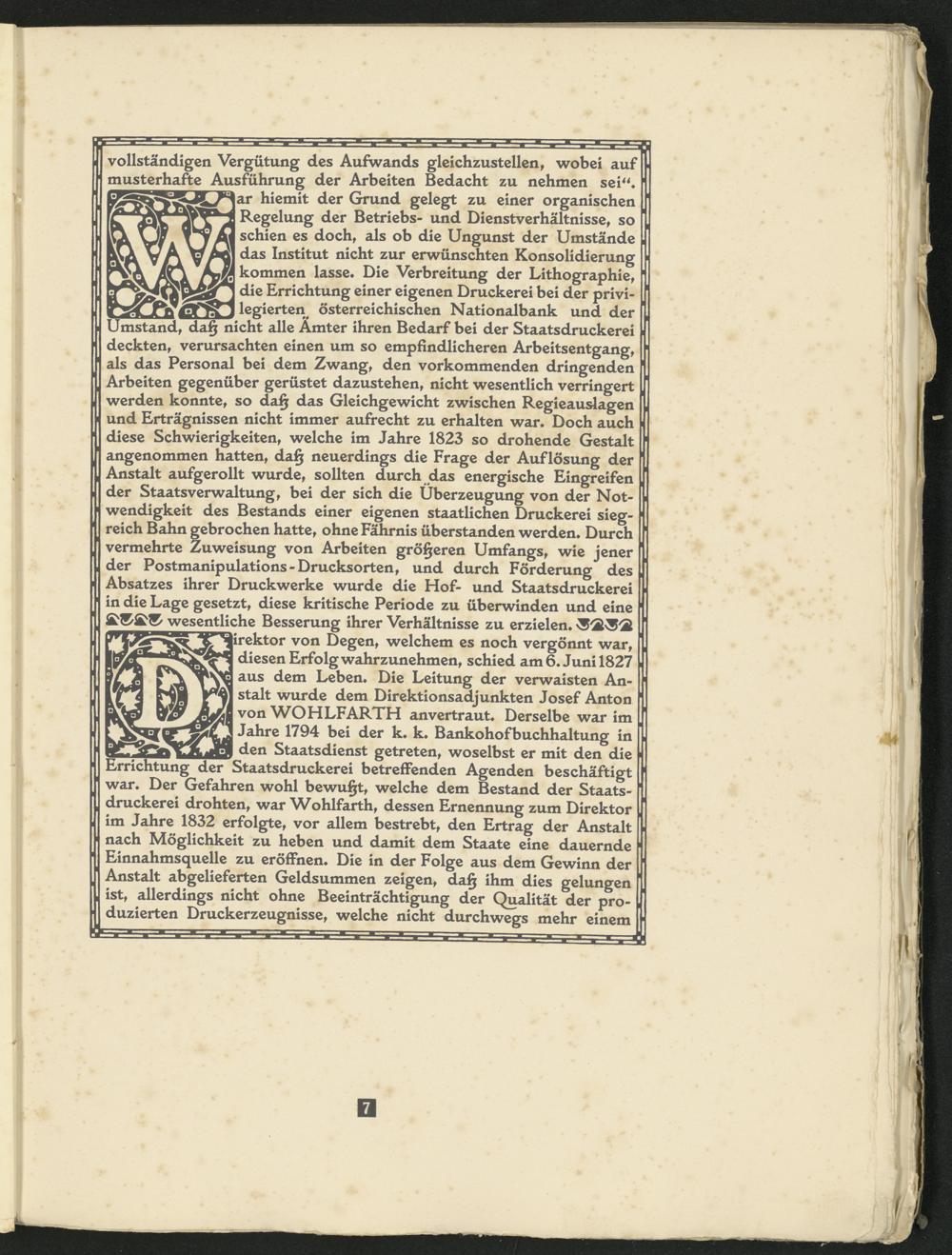 vollständigen Vergütung des Aufwands gleichzustellen, wobei auf musterhafte Ausführung der Arbeiten Bedacht zu nehmen sei".

War hiemit der Grund gelegt zu einer organischen Regelung der Betriebs- und Dienstverhältnisse, so schien es doch, als ob die Ungunst der Umstände das Institut nicht zur erwünschten Konsolidierung kommen lasse. Die Verbreitung der Lithographie, die Errichtung einer eigenen Druckerei bei der privilegierten österreichischen Nationalbank und der Umstand, daß nicht alle Ämter ihren Bedarf bei der Staatsdruckerei deckten, verursachten einen um so empfindlicheren Arbeitsentgang, als das Personal bei dem Zwang, den vorkommenden dringenden Arbeiten gegenüber gerüstet dazustehen, nicht wesentlich verringert werden konnte, so daß das Gleichgewicht zwischen Regieauslagen und Erträgnissen nicht immer aufrecht zu erhalten war. Doch auch diese Schwierigkeiten, welche im Jahre 1823 so drohende Gestalt angenommen hatten, daß neuerdings die Frage der Auflösung der Anstalt aufgerollt wurde, sollten durch das energische Eingreifen der Staatsverwaltung, bei der sich die Überzeugung von der Notwendigkeit des Bestands einer eigenen staatlichen Druckerei siegreich Bahn gebrochen hatte, ohne Fährnis überstanden werden. Durch vermehrte Zuweisung von Arbeiten größeren Umfangs, wie jener der Postmanipulations-Drucksorten, und durch Förderung des Absatzes ihrer Druckwerke wurde die Hof- und Staatsdruckerei in die Lage gesetzt, diese kritische Periode zu überwinden und eine wesentliche Besserung ihrer Verhältnisse zu erzielen.

Direktor von Degen, welchem es noch vergönnt war, diesen Erfolg wahrzunehmen, schied am 6. Juni 1827 aus dem Leben. Die Leitung der verwaisten Anstalt wurde dem Direktionsadjunkten Josef Anton von WOHLFARTH anvertraut. Derselbe war im Jahre 1794 bei der k. k. Bankohofbuchhaltung in den Staatsdienst getreten, woselbst er mit den die Errichtung der Staatsdruckerei betreffenden Agenden beschäftigt war. Der Gefahren wohl bewußt, welche dem Bestand der Staatsdruckerei drohten, war Wohlfarth, dessen Ernennung zum Direktor im Jahre 1832 erfolgte, vor allem bestrebt, den Ertrag der Anstalt nach Möglichkeit zu heben und damit dem Staate eine dauernde Einnahmsquelle zu eröffnen. Die in der Folge aus dem Gewinn der Anstalt abgelieferten Geldsummen zeigen, daß ihm dies gelungen ist, allerdings nicht ohne Beeinträchtigung der Qualität der produzierten Druckerzeugnisse, welche nicht durchwegs mehr einem

7